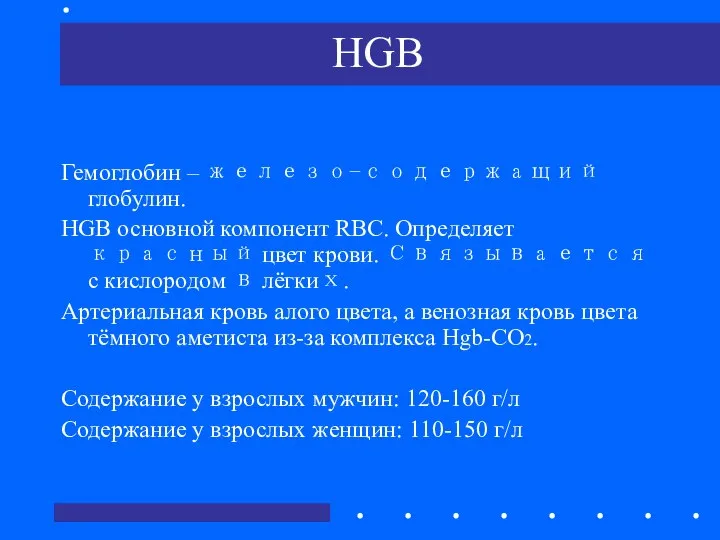 HGB

Гемоглобин – железо-содержащий глобулин.

HGB основной компонент RBC. Определяет красный цвет крови. Связывается с кислородом в лёгких.

Артериальная кровь алого цвета, а венозная кровь цвета тёмного аметиста из-за комплекса Hgb-$CO_2$.

Содержание у взрослых мужчин: 120-160 г/л

Содержание у взрослых женщин: 110-150 г/л